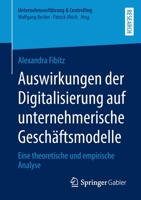 Unternehmensführung & Controlling
Wolfgang Becker · Patrick Ulrich Hrsg.

RESEARCH

Alexandra Fibitz

Auswirkungen der Digitalisierung auf unternehmerische Geschäftsmodelle

Eine theoretische und empirische Analyse

Springer Gabler